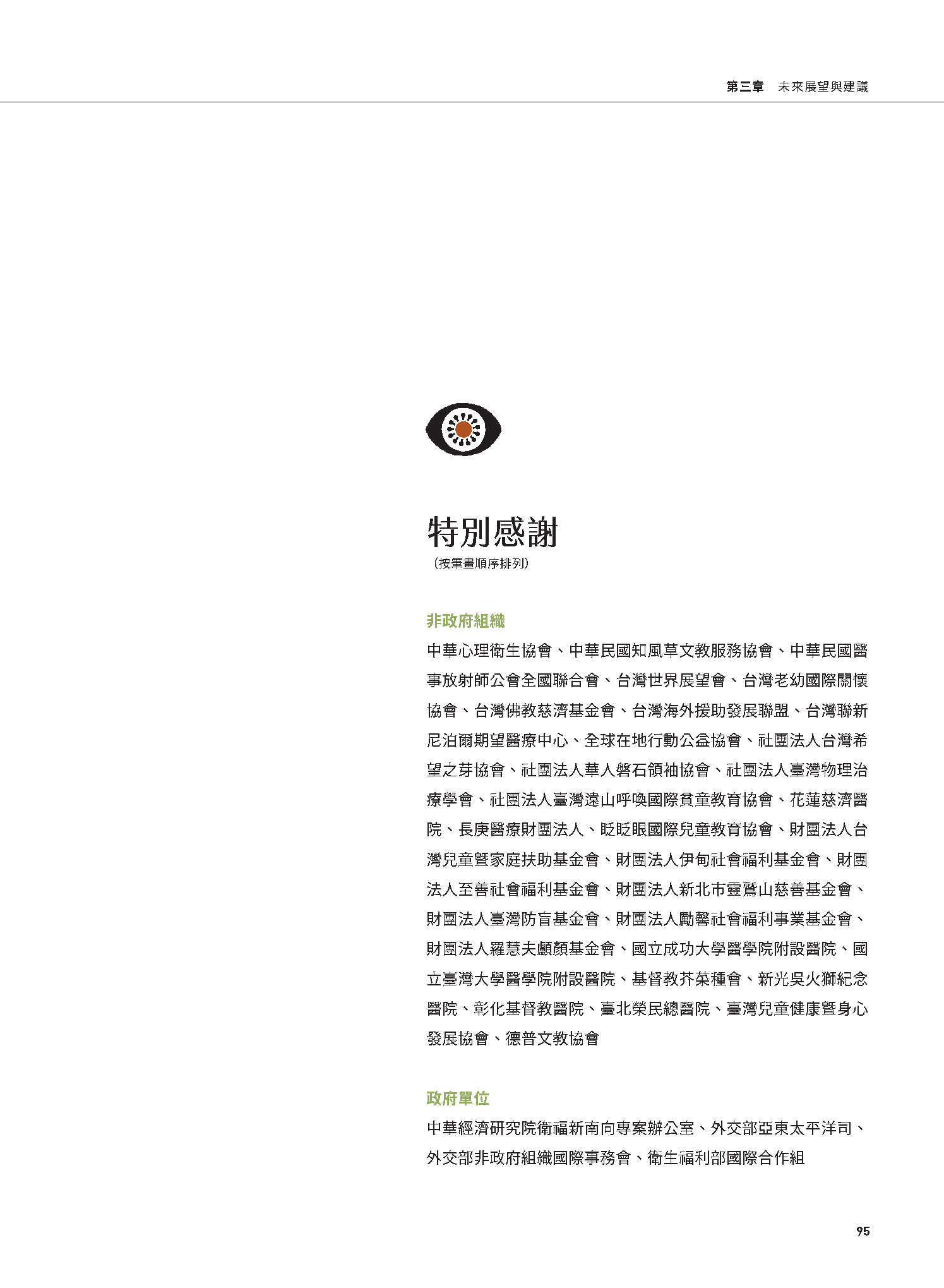 第三章　未來展望與建議

特別感謝
（按筆畫順序排列）

非政府組織

中華心理衛生協會、中華民國知風草文教服務協會、中華民國醫事放射師公會全國聯合會、台灣世界展望會、台灣老幼國際關懷協會、台灣佛教慈濟基金會、台灣海外援助發展聯盟、台灣聯新尼泊爾期望醫療中心、全球在地行動公益協會、社團法人台灣希望之芽協會、社團法人華人磐石領袖協會、社團法人臺灣物理治療學會、社團法人臺灣遠山呼喚國際貧童教育協會、花蓮慈濟醫院、長庚醫療財團法人、眨眨眼國際兒童教育協會、財團法人台灣兒童暨家庭扶助基金會、財團法人伊甸社會福利基金會、財團法人至善社會福利基金會、財團法人新北市靈鷲山慈善基金會、財團法人臺灣防盲基金會、財團法人勵馨社會福利事業基金會、財團法人羅慧夫顱顏基金會、國立成功大學醫學院附設醫院、國立臺灣大學醫學院附設醫院、基督教芥菜種會、新光吳火獅紀念醫院、彰化基督教醫院、臺北榮民總醫院、臺灣兒童健康暨身心發展協會、德普文教協會

政府單位

中華經濟研究院衛福新南向專案辦公室、外交部亞東太平洋司、外交部非政府組織國際事務會、衛生福利部國際合作組

95